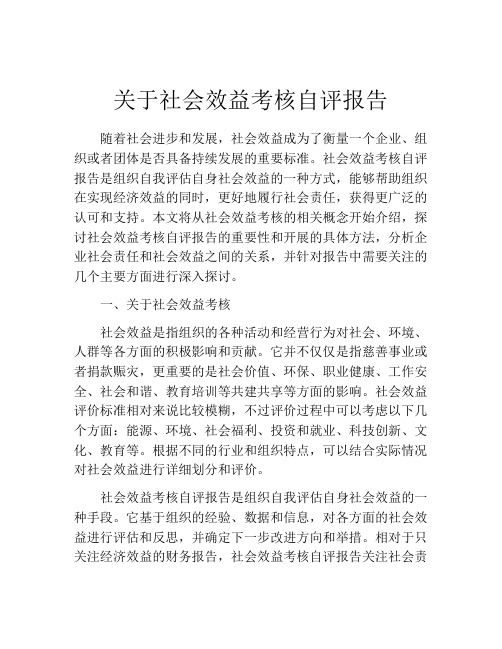 关于社会效益考核自评报告

随着社会进步和发展，社会效益成为了衡量一个企业、组织或者团体是否具备持续发展的重要标准。社会效益考核自评报告是组织自我评估自身社会效益的一种方式，能够帮助组织在实现经济效益的同时，更好地履行社会责任，获得更广泛的认可和支持。本文将从社会效益考核的相关概念开始介绍，探讨社会效益考核自评报告的重要性和开展的具体方法，分析企业社会责任和社会效益之间的关系，并针对报告中需要关注的几个主要方面进行深入探讨。

一、关于社会效益考核

社会效益是指组织的各种活动和经营行为对社会、环境、人群等各方面的积极影响和贡献。它并不仅仅是指慈善事业或者捐款赈灾，更重要的是社会价值、环保、职业健康、工作安全、社会和谐、教育培训等共建共享等方面的影响。社会效益评价标准相对来说比较模糊，不过评价过程中可以考虑以下几个方面：能源、环境、社会福利、投资和就业、科技创新、文化、教育等。根据不同的行业和组织特点，可以结合实际情况对社会效益进行详细划分和评价。

社会效益考核自评报告是组织自我评估自身社会效益的一种手段。它基于组织的经验、数据和信息，对各方面的社会效益进行评估和反思，并确定下一步改进方向和举措。相对于只关注经济效益的财务报告，社会效益考核自评报告关注社会责